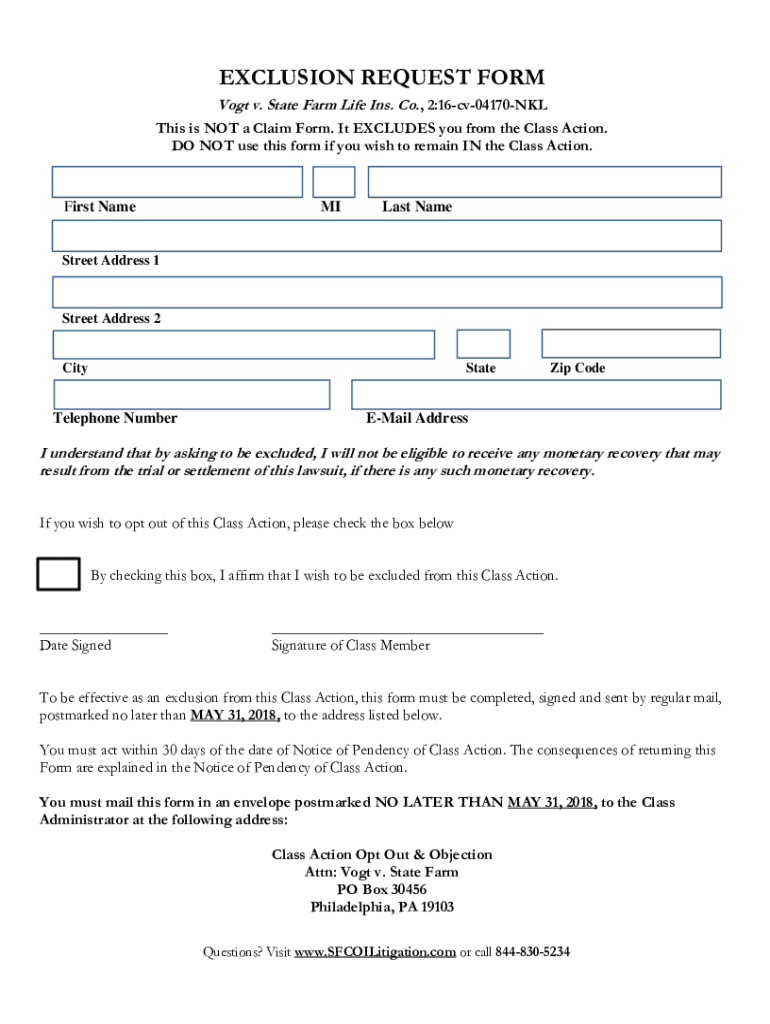 EXCLUSION REQUEST FORM

Vogt v. State Farm Life Ins. Co., 2:16-cv-04170-NKL

This is NOT a Claim Form. It EXCLUDES you from the Class Action.
DO NOT use this form if you wish to remain IN the Class Action.

First Name MI Last Name

Street Address 1

Street Address 2

City State Zip Code

Telephone Number E-Mail Address

I understand that by asking to be excluded, I will not be eligible to receive any monetary recovery that may result from the trial or settlement of this lawsuit, if there is any such monetary recovery.

If you wish to opt out of this Class Action, please check the box below

By checking this box, I affirm that I wish to be excluded from this Class Action.

Date Signed Signature of Class Member

To be effective as an exclusion from this Class Action, this form must be completed, signed and sent by regular mail, postmarked no later than MAY 31, 2018, to the address listed below.

You must act within 30 days of the date of Notice of Pendency of Class Action. The consequences of returning this Form are explained in the Notice of Pendency of Class Action.

You must mail this form in an envelope postmarked NO LATER THAN MAY 31, 2018, to the Class Administrator at the following address:

Class Action Opt Out & Objection
Attn: Vogt v. State Farm
PO Box 30456
Philadelphia, PA 19103

Questions? Visit www.SFCOILitigation.com or call 844-830-5234